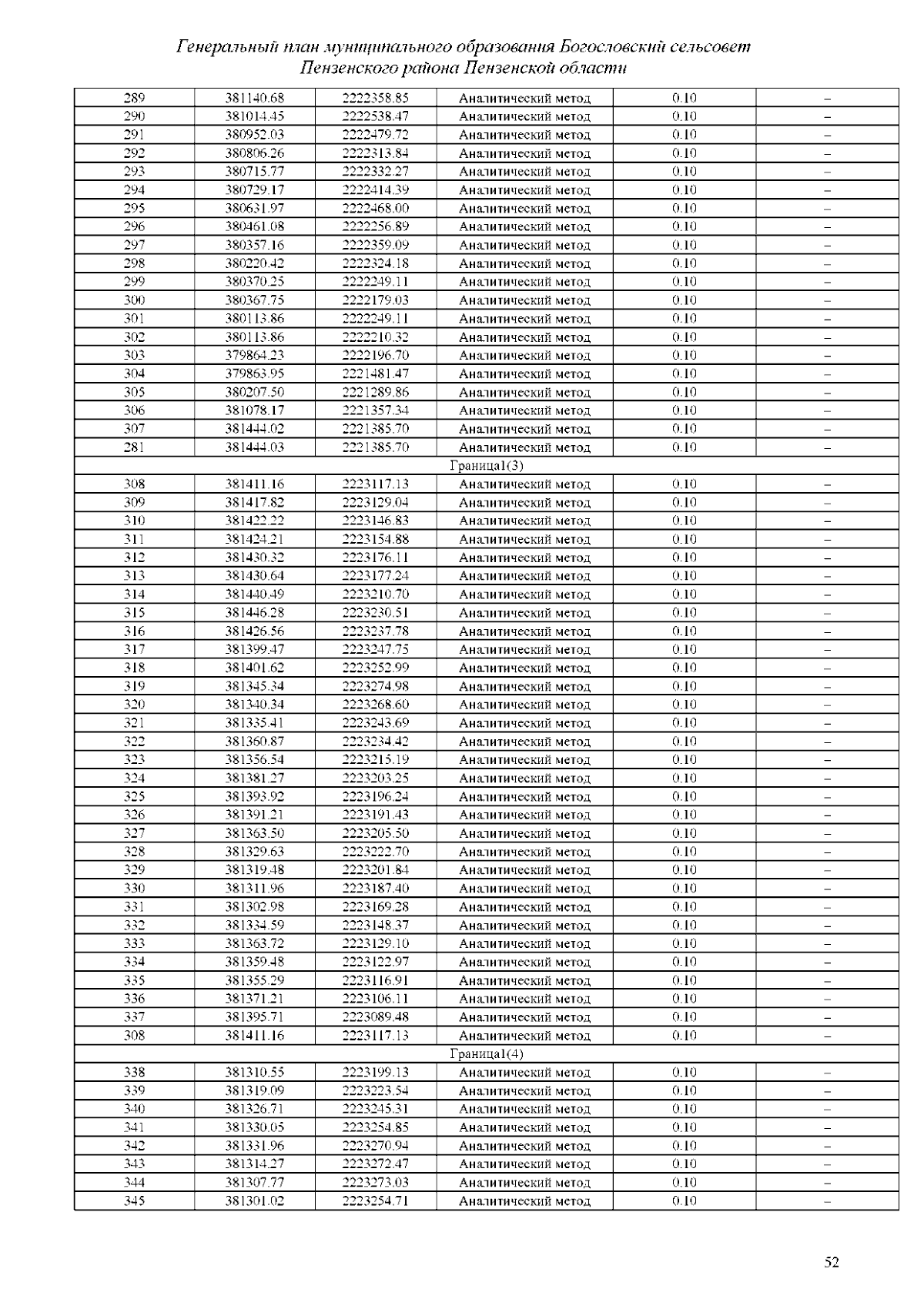 Генеральный план муниципального образования Богословский сельсовет Пензенского района Пензенской области

| | | | | | |
|---|---|---|---|---|---|
| 289 | 381140.68 | 2222358.85 | Аналитический метод | 0.10 | – |
| 290 | 381014.45 | 2222538.47 | Аналитический метод | 0.10 | – |
| 291 | 380952.03 | 2222479.72 | Аналитический метод | 0.10 | – |
| 292 | 380806.26 | 2222313.84 | Аналитический метод | 0.10 | – |
| 293 | 380715.77 | 2222332.27 | Аналитический метод | 0.10 | – |
| 294 | 380729.17 | 2222414.39 | Аналитический метод | 0.10 | – |
| 295 | 380631.97 | 2222468.00 | Аналитический метод | 0.10 | – |
| 296 | 380461.08 | 2222256.89 | Аналитический метод | 0.10 | – |
| 297 | 380357.16 | 2222359.09 | Аналитический метод | 0.10 | – |
| 298 | 380220.42 | 2222324.18 | Аналитический метод | 0.10 | – |
| 299 | 380370.25 | 2222249.11 | Аналитический метод | 0.10 | – |
| 300 | 380367.75 | 2222179.03 | Аналитический метод | 0.10 | – |
| 301 | 380113.86 | 2222249.11 | Аналитический метод | 0.10 | – |
| 302 | 380113.86 | 2222210.32 | Аналитический метод | 0.10 | – |
| 303 | 379864.23 | 2222196.70 | Аналитический метод | 0.10 | – |
| 304 | 379863.95 | 2221481.47 | Аналитический метод | 0.10 | – |
| 305 | 380207.50 | 2221289.86 | Аналитический метод | 0.10 | – |
| 306 | 381078.17 | 2221357.34 | Аналитический метод | 0.10 | – |
| 307 | 381444.02 | 2221385.70 | Аналитический метод | 0.10 | – |
| 281 | 381444.03 | 2221385.70 | Аналитический метод | 0.10 | – |
| Граница1(3) | | | | | |
| 308 | 381411.16 | 2223117.13 | Аналитический метод | 0.10 | – |
| 309 | 381417.82 | 2223129.04 | Аналитический метод | 0.10 | – |
| 310 | 381422.22 | 2223146.83 | Аналитический метод | 0.10 | – |
| 311 | 381424.21 | 2223154.88 | Аналитический метод | 0.10 | – |
| 312 | 381430.32 | 2223176.11 | Аналитический метод | 0.10 | – |
| 313 | 381430.64 | 2223177.24 | Аналитический метод | 0.10 | – |
| 314 | 381440.49 | 2223210.70 | Аналитический метод | 0.10 | – |
| 315 | 381446.28 | 2223230.51 | Аналитический метод | 0.10 | – |
| 316 | 381426.56 | 2223237.78 | Аналитический метод | 0.10 | – |
| 317 | 381399.47 | 2223247.75 | Аналитический метод | 0.10 | – |
| 318 | 381401.62 | 2223252.99 | Аналитический метод | 0.10 | – |
| 319 | 381345.34 | 2223274.98 | Аналитический метод | 0.10 | – |
| 320 | 381340.34 | 2223268.60 | Аналитический метод | 0.10 | – |
| 321 | 381335.41 | 2223243.69 | Аналитический метод | 0.10 | – |
| 322 | 381360.87 | 2223234.42 | Аналитический метод | 0.10 | – |
| 323 | 381356.54 | 2223215.19 | Аналитический метод | 0.10 | – |
| 324 | 381381.27 | 2223203.25 | Аналитический метод | 0.10 | – |
| 325 | 381393.92 | 2223196.24 | Аналитический метод | 0.10 | – |
| 326 | 381391.21 | 2223191.43 | Аналитический метод | 0.10 | – |
| 327 | 381363.50 | 2223205.50 | Аналитический метод | 0.10 | – |
| 328 | 381329.63 | 2223222.70 | Аналитический метод | 0.10 | – |
| 329 | 381319.48 | 2223201.84 | Аналитический метод | 0.10 | – |
| 330 | 381311.96 | 2223187.40 | Аналитический метод | 0.10 | – |
| 331 | 381302.98 | 2223169.28 | Аналитический метод | 0.10 | – |
| 332 | 381334.59 | 2223148.37 | Аналитический метод | 0.10 | – |
| 333 | 381363.72 | 2223129.10 | Аналитический метод | 0.10 | – |
| 334 | 381359.48 | 2223122.97 | Аналитический метод | 0.10 | – |
| 335 | 381355.29 | 2223116.91 | Аналитический метод | 0.10 | – |
| 336 | 381371.21 | 2223106.11 | Аналитический метод | 0.10 | – |
| 337 | 381395.71 | 2223089.48 | Аналитический метод | 0.10 | – |
| 308 | 381411.16 | 2223117.13 | Аналитический метод | 0.10 | – |
| Граница1(4) | | | | | |
| 338 | 381310.55 | 2223199.13 | Аналитический метод | 0.10 | – |
| 339 | 381319.09 | 2223223.54 | Аналитический метод | 0.10 | – |
| 340 | 381326.71 | 2223245.31 | Аналитический метод | 0.10 | – |
| 341 | 381330.05 | 2223254.85 | Аналитический метод | 0.10 | – |
| 342 | 381331.96 | 2223270.94 | Аналитический метод | 0.10 | – |
| 343 | 381314.27 | 2223272.47 | Аналитический метод | 0.10 | – |
| 344 | 381307.77 | 2223273.03 | Аналитический метод | 0.10 | – |
| 345 | 381301.02 | 2223254.71 | Аналитический метод | 0.10 | – |

52